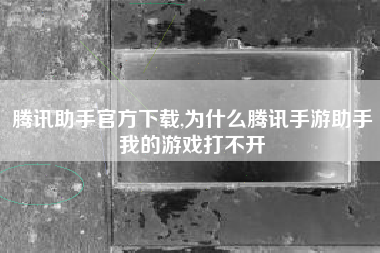 腾讯助手官方下载,为什么腾讯手游助手我的游戏打不开